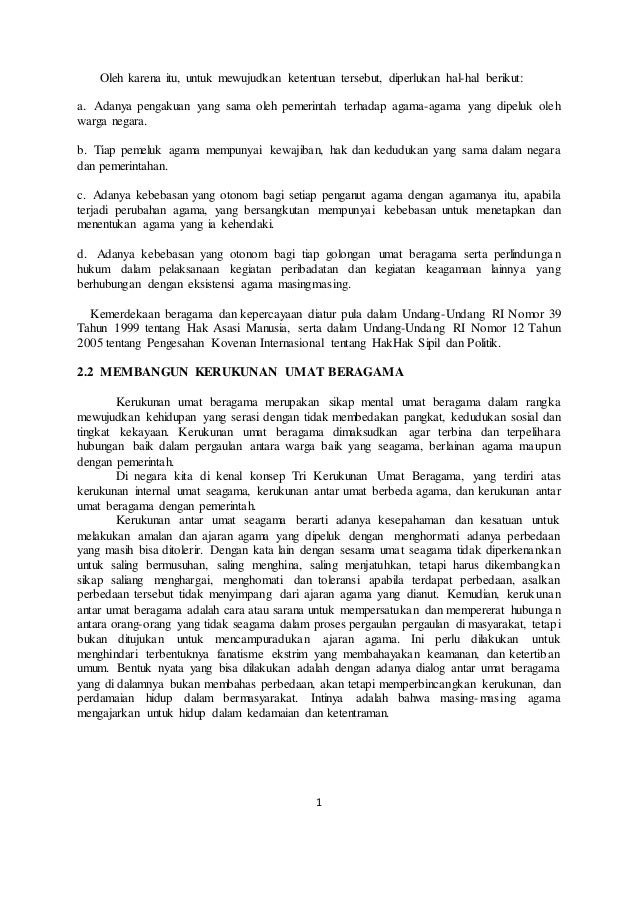 Oleh karena itu, untuk mewujudkan ketentuan tersebut, diperlukan hal-hal berikut:

a. Adanya pengakuan yang sama oleh pemerintah terhadap agama-agama yang dipeluk oleh warga negara.

b. Tiap pemeluk agama mempunyai kewajiban, hak dan kedudukan yang sama dalam negara dan pemerintahan.

c. Adanya kebebasan yang otonom bagi setiap penganut agama dengan agamanya itu, apabila terjadi perubahan agama, yang bersangkutan mempunyai kebebasan untuk menetapkan dan menentukan agama yang ia kehendaki.

d. Adanya kebebasan yang otonom bagi tiap golongan umat beragama serta perlindungan hukum dalam pelaksanaan kegiatan peribadatan dan kegiatan keagamaan lainnya yang berhubungan dengan eksistensi agama masingmasing.

Kemerdekaan beragama dan kepercayaan diatur pula dalam Undang-Undang RI Nomor 39 Tahun 1999 tentang Hak Asasi Manusia, serta dalam Undang-Undang RI Nomor 12 Tahun 2005 tentang Pengesahan Kovenan Internasional tentang HakHak Sipil dan Politik.

2.2 MEMBANGUN KERUKUNAN UMAT BERAGAMA

Kerukunan umat beragama merupakan sikap mental umat beragama dalam rangka mewujudkan kehidupan yang serasi dengan tidak membedakan pangkat, kedudukan sosial dan tingkat kekayaan. Kerukunan umat beragama dimaksudkan agar terbina dan terpelihara hubungan baik dalam pergaulan antara warga baik yang seagama, berlainan agama maupun dengan pemerintah.

Di negara kita di kenal konsep Tri Kerukunan Umat Beragama, yang terdiri atas kerukunan internal umat seagama, kerukunan antar umat berbeda agama, dan kerukunan antar umat beragama dengan pemerintah.

Kerukunan antar umat seagama berarti adanya kesepahaman dan kesatuan untuk melakukan amalan dan ajaran agama yang dipeluk dengan menghormati adanya perbedaan yang masih bisa ditolerir. Dengan kata lain dengan sesama umat seagama tidak diperkenankan untuk saling bermusuhan, saling menghina, saling menjatuhkan, tetapi harus dikembangkan sikap saliang menghargai, menghomati dan toleransi apabila terdapat perbedaan, asalkan perbedaan tersebut tidak menyimpang dari ajaran agama yang dianut. Kemudian, kerukunan antar umat beragama adalah cara atau sarana untuk mempersatukan dan mempererat hubungan antara orang-orang yang tidak seagama dalam proses pergaulan pergaulan di masyarakat, tetapi bukan ditujukan untuk mencampuradukan ajaran agama. Ini perlu dilakukan untuk menghindari terbentuknya fanatisme ekstrim yang membahayakan keamanan, dan ketertiban umum. Bentuk nyata yang bisa dilakukan adalah dengan adanya dialog antar umat beragama yang di dalamnya bukan membahas perbedaan, akan tetapi memperbincangkan kerukunan, dan perdamaian hidup dalam bermasyarakat. Intinya adalah bahwa masing-masing agama mengajarkan untuk hidup dalam kedamaian dan ketentraman.

1